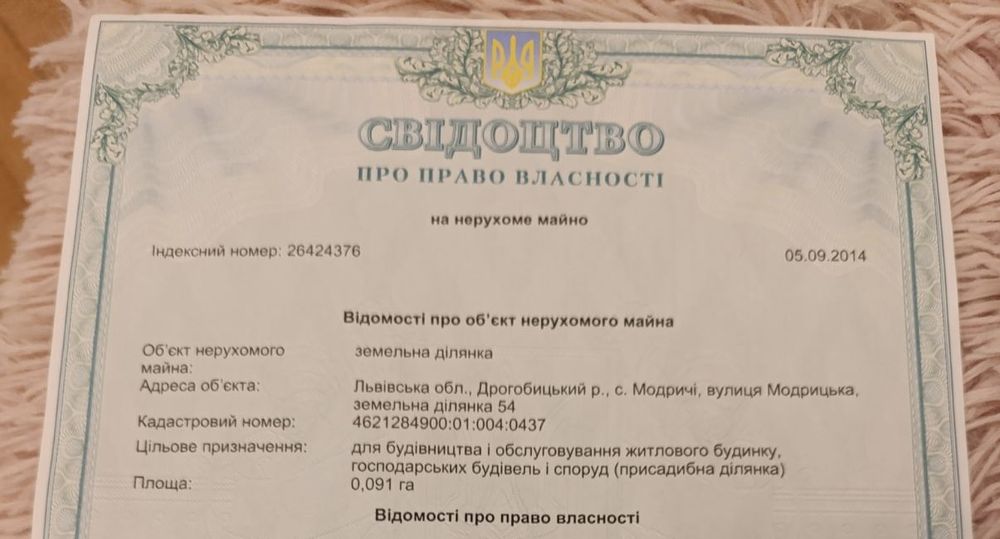 СВІДОЦТВО
ПРО ПРАВО ВЛАСНОСТІ

на нерухоме майно

Індексний номер: 26424376

05.09.2014

Відомості про об'єкт нерухомого майна

Об'єкт нерухомого майна:
земельна ділянка

Адреса об'єкта:
Львівська обл., Дрогобицький р., с. Модричі, вулиця Модрицька, земельна ділянка 54

Кадастровий номер:
4621284900:01:004:0437

Цільове призначення:
для будівництва і обслуговування житлового будинку, господарських будівель і споруд (присадибна ділянка)

Площа:
0,091 га

Відомості про право власності